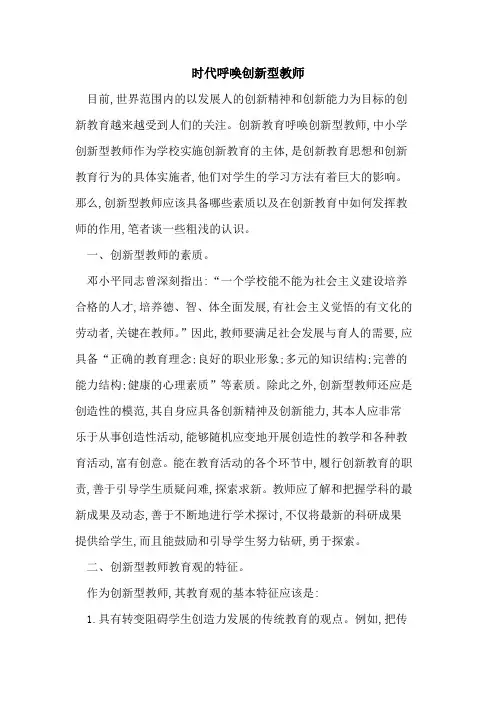 时代呼唤创新型教师

目前,世界范围内的以发展人的创新精神和创新能力为目标的创新教育越来越受到人们的关注。创新教育呼唤创新型教师,中小学创新型教师作为学校实施创新教育的主体,是创新教育思想和创新教育行为的具体实施者,他们对学生的学习方法有着巨大的影响。那么,创新型教师应该具备哪些素质以及在创新教育中如何发挥教师的作用,笔者谈一些粗浅的认识。

一、创新型教师的素质。

邓小平同志曾深刻指出:“一个学校能不能为社会主义建设培养合格的人才,培养德、智、体全面发展,有社会主义觉悟的有文化的劳动者,关键在教师。”因此,教师要满足社会发展与育人的需要,应具备“正确的教育理念;良好的职业形象;多元的知识结构;完善的能力结构;健康的心理素质”等素质。除此之外,创新型教师还应是创造性的模范,其自身应具备创新精神及创新能力,其本人应非常乐于从事创造性活动,能够随机应变地开展创造性的教学和各种教育活动,富有创意。能在教育活动的各个环节中,履行创新教育的职责,善于引导学生质疑问难,探索求新。教师应了解和把握学科的最新成果及动态,善于不断地进行学术探讨,不仅将最新的科研成果提供给学生,而且能鼓励和引导学生努力钻研,勇于探索。

二、创新型教师教育观的特征。

作为创新型教师,其教育观的基本特征应该是:

1.具有转变阻碍学生创造力发展的传统教育的观点。例如,把传